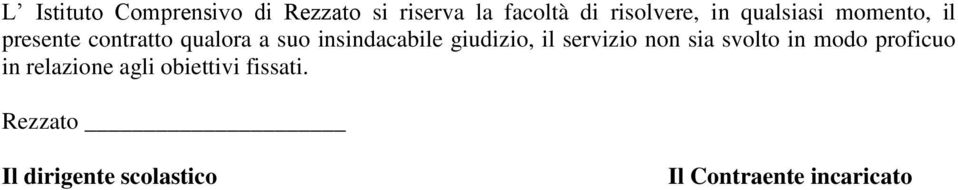 L’ Istituto Comprensivo di Rezzato si riserva la facoltà di risolvere, in qualsiasi momento, il presente contratto qualora a suo insindacabile giudizio, il servizio non sia svolto in modo proficuo in relazione agli obiettivi fissati.

Rezzato ______________________

Il dirigente scolastico

Il Contraente incaricato